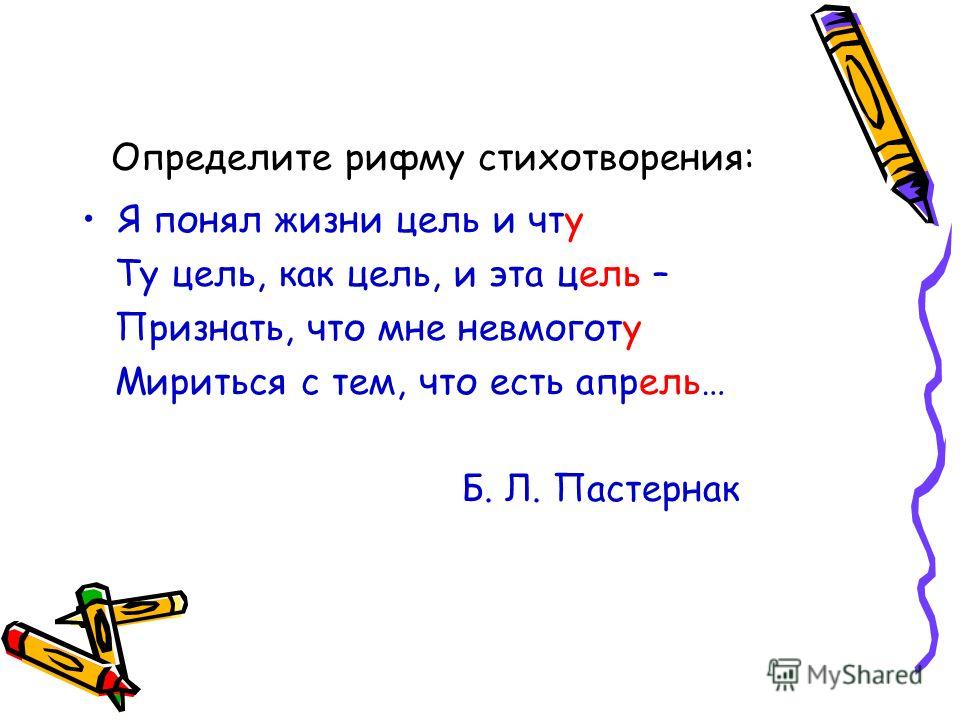 Определите рифму стихотворения:

• Я понял жизни цель и чту
Ту цель, как цель, и эта цель –
Признать, что мне невмоготу
Мириться с тем, что есть апрель…

Б. Л. Пастернак

MyShared